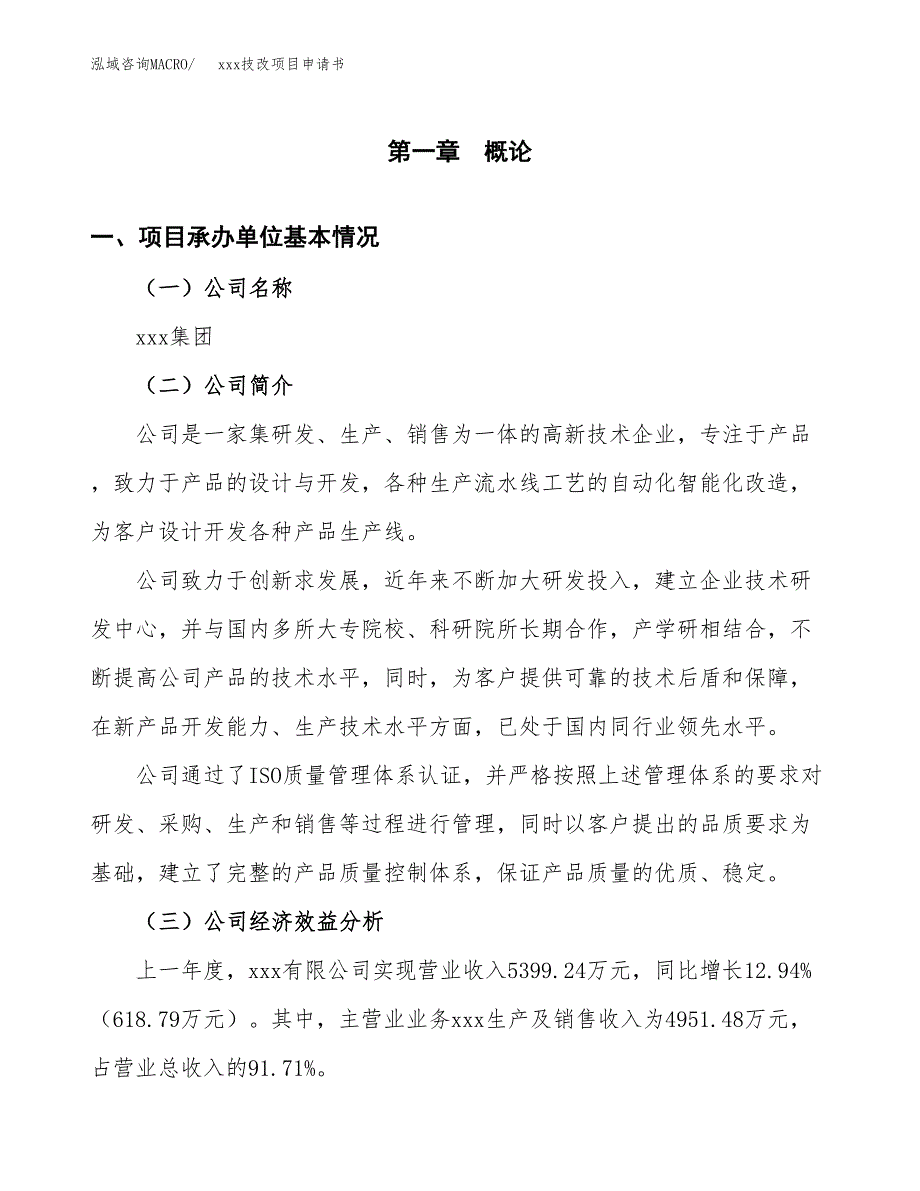 泓域咨询MACRO/　xxx技改项目申请书

第一章　概论

一、项目承办单位基本情况

（一）公司名称

xxx集团

（二）公司简介

公司是一家集研发、生产、销售为一体的高新技术企业，专注于产品，致力于产品的设计与开发，各种生产流水线工艺的自动化智能化改造，为客户设计开发各种产品生产线。

公司致力于创新求发展，近年来不断加大研发投入，建立企业技术研发中心，并与国内多所大专院校、科研院所长期合作，产学研相结合，不断提高公司产品的技术水平，同时，为客户提供可靠的技术后盾和保障，在新产品开发能力、生产技术水平方面，已处于国内同行业领先水平。

公司通过了ISO质量管理体系认证，并严格按照上述管理体系的要求对研发、采购、生产和销售等过程进行管理，同时以客户提出的品质要求为基础，建立了完整的产品质量控制体系，保证产品质量的优质、稳定。

（三）公司经济效益分析

上一年度，xxx有限公司实现营业收入5399.24万元，同比增长12.94%（618.79万元）。其中，主营业业务xxx生产及销售收入为4951.48万元，占营业总收入的91.71%。